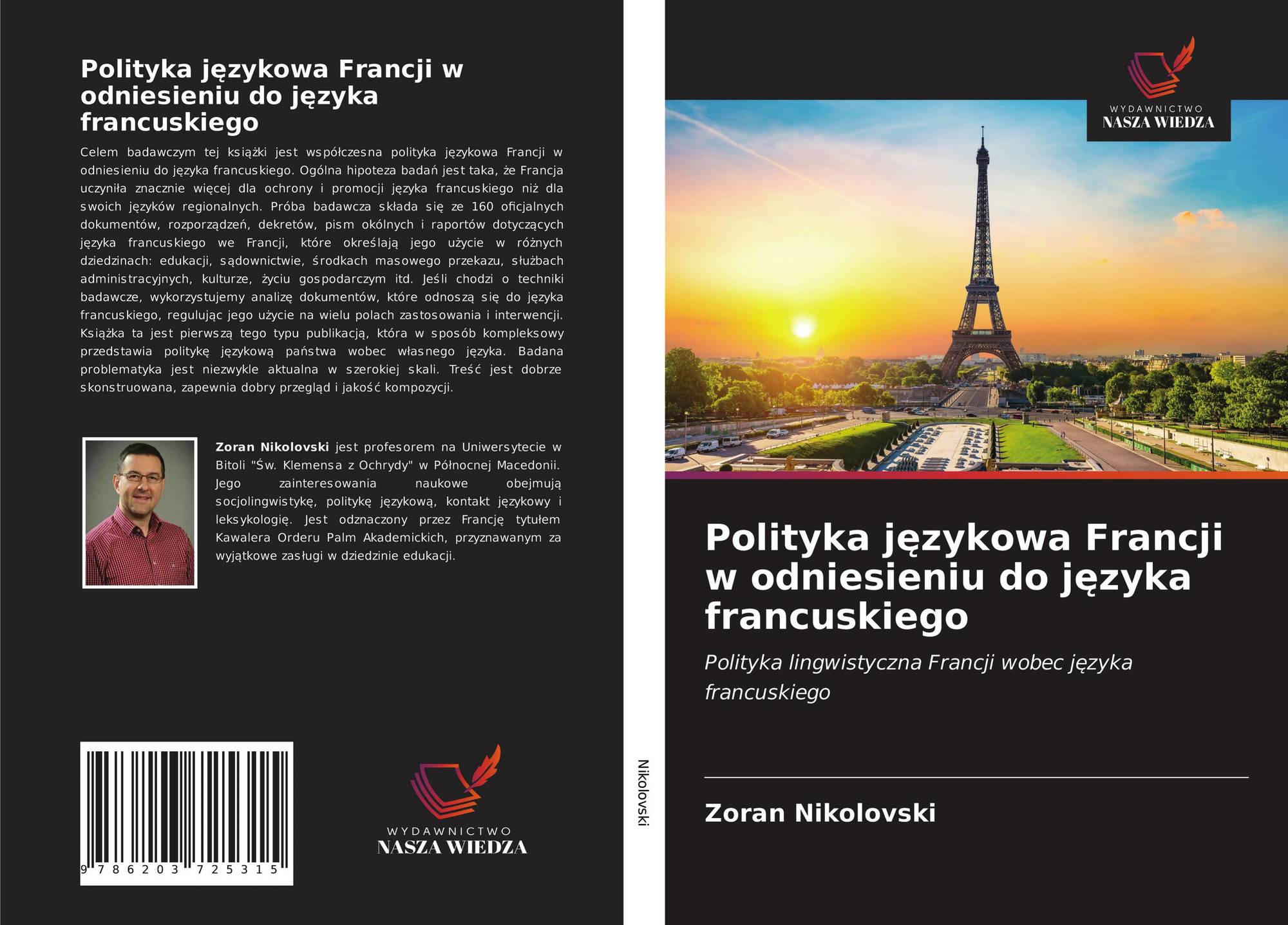 Polityka językowa Francji w odniesieniu do języka francuskiego

Celem badawczym tej książki jest współczesna polityka językowa Francji w odniesieniu do języka francuskiego. Ogólna hipoteza badań jest taka, że Francja uczyniła znacznie więcej dla ochrony i promocji języka francuskiego niż dla swoich języków regionalnych. Próba badawcza składa się ze 160 oficjalnych dokumentów, rozporządzeń, dekretów, pism okólnych i raportów dotyczących języka francuskiego we Francji, które określają jego użycie w różnych dziedzinach: edukacji, sądownictwie, środkach masowego przekazu, służbach administracyjnych, kulturze, życiu gospodarczym itd. Jeśli chodzi o techniki badawcze, wykorzystujemy analizę dokumentów, które odnoszą się do języka francuskiego, regulując jego użycie na wielu polach zastosowania i interwencji. Książka ta jest pierwszą tego typu publikacją, która w sposób kompleksowy przedstawia politykę językową państwa wobec własnego języka. Badana problematyka jest niezwykle aktualna w szerokiej skali. Treść jest dobrze skonstruowana, zapewnia dobry przegląd i jakość kompozycji.

Zoran Nikolovski jest profesorem na Uniwersytecie w Bitoli "Św. Klemensa z Ochrydy" w Północnej Macedonii. Jego zainteresowania naukowe obejmują socjolingwistykę, politykę językową, kontakt językowy i leksykologię. Jest odznaczony przez Francję tytułem Kawalera Orderu Palm Akademickich, przyznawanym za wyjątkowe zasługi w dziedzinie edukacji.

9 786203 725315

WYDAWNICTWO
NASZA WIEDZA

Nikolovski

WYDAWNICTWO
NASZA WIEDZA

Polityka językowa Francji w odniesieniu do języka francuskiego

Polityka lingwistyczna Francji wobec języka francuskiego

Zoran Nikolovski